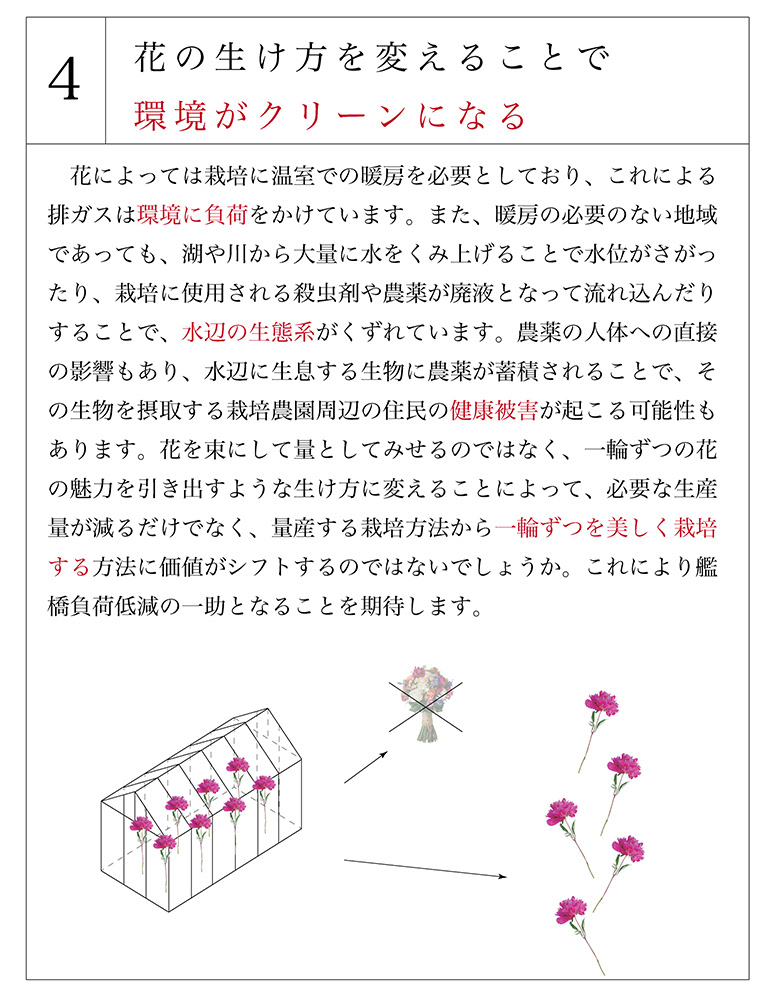 4

花の生け方を変えることで
環境がクリーンになる

花によっては栽培に温室での暖房を必要としており、これによる排ガスは環境に負荷をかけています。また、暖房の必要のない地域であっても、湖や川から大量に水をくみ上げることで水位がさがったり、栽培に使用される殺虫剤や農薬が廃液となって流れ込んだりすることで、水辺の生態系がくずれています。農薬の人体への直接の影響もあり、水辺に生息する生物に農薬が蓄積されることで、その生物を摂取する栽培農園周辺の住民の健康被害が起こる可能性もあります。花を束にして量としてみせるのではなく、一輪ずつの花の魅力を引き出すような生け方に変えることによって、必要な生産量が減るだけでなく、量産する栽培方法から一輪ずつを美しく栽培する方法に価値がシフトするのではないでしょうか。これにより艦橋負荷低減の一助となることを期待します。